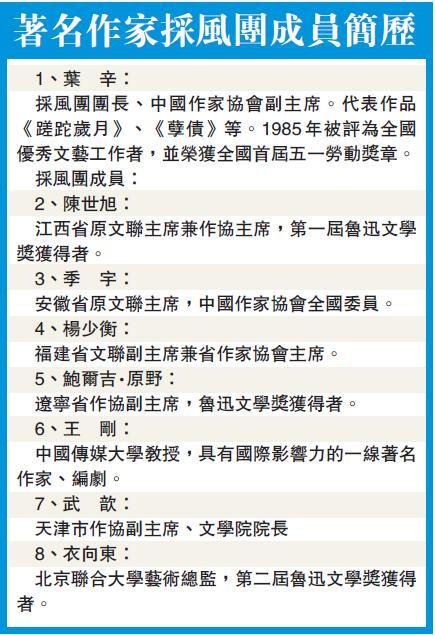 著名作家採風團成員簡歷

1、葉　辛：

採風團團長、中國作家協會副主席。代表作品《蹉跎歲月》、《孽債》等。1985年被評為全國優秀文藝工作者，並榮獲全國首屆五一勞動獎章。

採風團成員：

2、陳世旭：

江西省原文聯主席兼作協主席，第一屆魯迅文學獎獲得者。

3、季　宇：

安徽省原文聯主席，中國作家協會全國委員。

4、楊少衡：

福建省文聯副主席兼省作家協會主席。

5、鮑爾吉·原野：

遼寧省作協副主席，魯迅文學獎獲得者。

6、王　剛：

中國傳媒大學教授，具有國際影響力的一線著名作家、編劇。

7、武　歆：

天津市作協副主席、文學院院長

8、衣向東：

北京聯合大學藝術總監，第二屆魯迅文學獎獲得者。